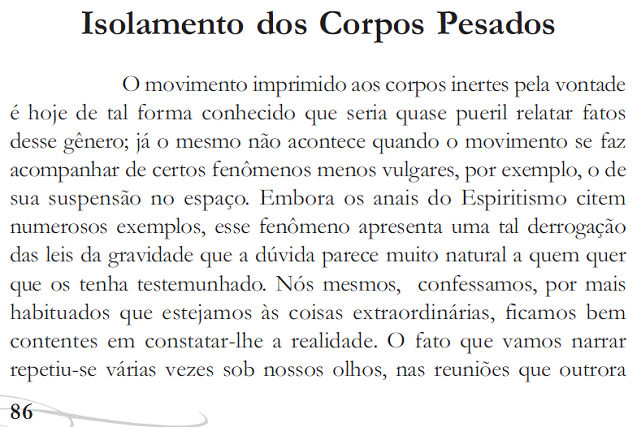 Isolamento dos Corpos Pesados

O movimento imprimido aos corpos inertes pela vontade é hoje de tal forma conhecido que seria quase pueril relatar fatos desse gênero; já o mesmo não acontece quando o movimento se faz acompanhar de certos fenômenos menos vulgares, por exemplo, o de sua suspensão no espaço. Embora os anais do Espiritismo citem numerosos exemplos, esse fenômeno apresenta uma tal derrogação das leis da gravidade que a dúvida parece muito natural a quem quer que os tenha testemunhado. Nós mesmos, confessamos, por mais habituados que estejamos às coisas extraordinárias, ficamos bem contentes em constatar-lhe a realidade. O fato que vamos narrar repetiu-se várias vezes sob nossos olhos, nas reuniões que outrora

86